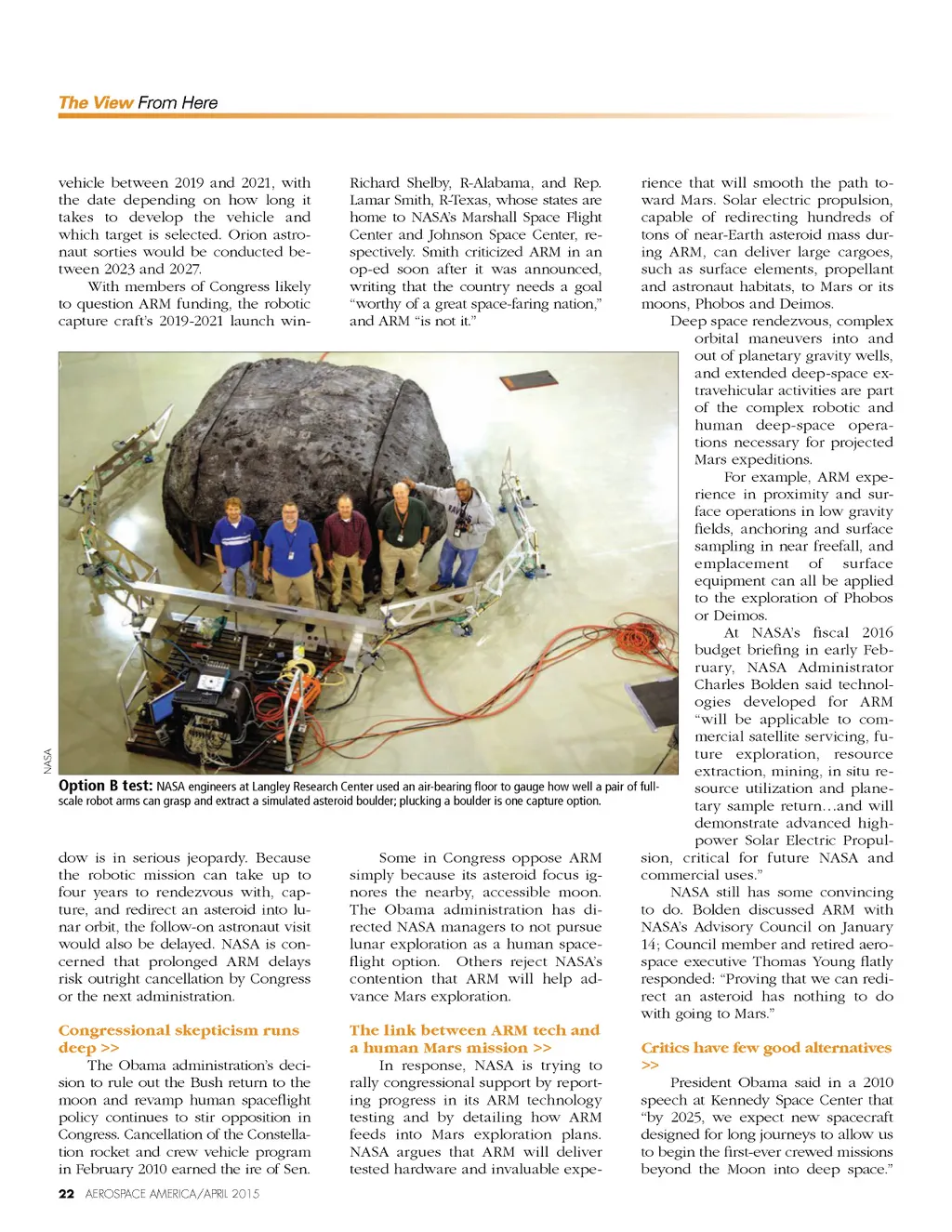 The View From Here

vehicle between 2019 and 2021, with the date depending on how long it takes to develop the vehicle and which target is selected. Orion astronaut sorties would be conducted between 2023 and 2027.

With members of Congress likely to question ARM funding, the robotic capture craft's 2019-2021 launch window is in serious jeopardy. Because the robotic mission can take up to four years to rendezvous with, capture, and redirect an asteroid into lunar orbit, the follow-on astronaut visit would also be delayed. NASA is concerned that prolonged ARM delays risk outright cancellation by Congress or the next administration.

Congressional skepticism runs deep >>

The Obama administration's decision to rule out the Bush return to the moon and revamp human spaceflight policy continues to stir opposition in Congress. Cancellation of the Constellation rocket and crew vehicle program in February 2010 earned the ire of Sen. Richard Shelby, R-Alabama, and Rep. Lamar Smith, R-Texas, whose states are home to NASA's Marshall Space Flight Center and Johnson Space Center, respectively. Smith criticized ARM in an op-ed soon after it was announced, writing that the country needs a goal "worthy of a great space-faring nation," and ARM "is not it."

Some in Congress oppose ARM simply because its asteroid focus ignores the nearby, accessible moon. The Obama administration has directed NASA managers to not pursue lunar exploration as a human spaceflight option. Others reject NASA's contention that ARM will help advance Mars exploration.

The link between ARM tech and a human Mars mission >>

In response, NASA is trying to rally congressional support by reporting progress in its ARM technology testing and by detailing how ARM feeds into Mars exploration plans. NASA argues that ARM will deliver tested hardware and invaluable experience that will smooth the path toward Mars. Solar electric propulsion, capable of redirecting hundreds of tons of near-Earth asteroid mass during ARM, can deliver large cargoes, such as surface elements, propellant and astronaut habitats, to Mars or its moons, Phobos and Deimos.

Deep space rendezvous, complex orbital maneuvers into and out of planetary gravity wells, and extended deep-space extravehicular activities are part of the complex robotic and human deep-space operations necessary for projected Mars expeditions.

For example, ARM experience in proximity and surface operations in low gravity fields, anchoring and surface sampling in near freefall, and emplacement of surface equipment can all be applied to the exploration of Phobos or Deimos.

At NASA's fiscal 2016 budget briefing in early February, NASA Administrator Charles Bolden said technologies developed for ARM "will be applicable to commercial satellite servicing, future exploration, resource extraction, mining, in situ resource utilization and planetary sample return…and will demonstrate advanced high-power Solar Electric Propulsion, critical for future NASA and commercial uses."

NASA still has some convincing to do. Bolden discussed ARM with NASA's Advisory Council on January 14; Council member and retired aerospace executive Thomas Young flatly responded: "Proving that we can redirect an asteroid has nothing to do with going to Mars."

Critics have few good alternatives >>

President Obama said in a 2010 speech at Kennedy Space Center that "by 2025, we expect new spacecraft designed for long journeys to allow us to begin the first-ever crewed missions beyond the Moon into deep space."

NASA

Option B test: NASA engineers at Langley Research Center used an air-bearing floor to gauge how well a pair of full-scale robot arms can grasp and extract a simulated asteroid boulder; plucking a boulder is one capture option.

22 AEROSPACE AMERICA/APRIL 2015